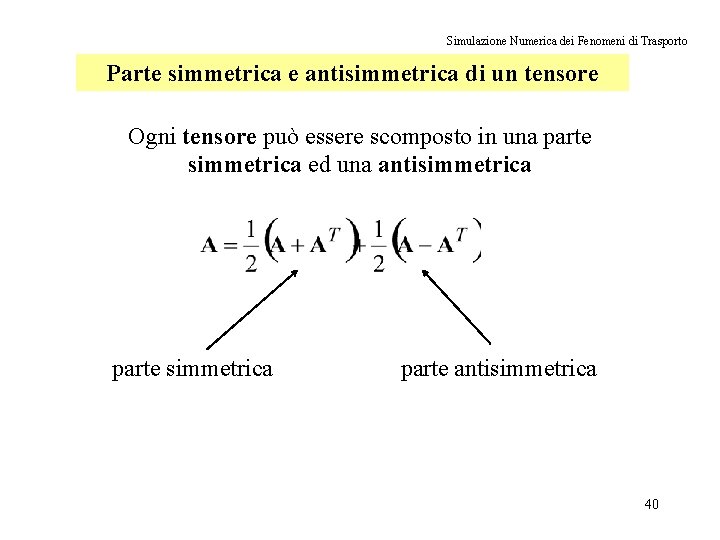 Simulazione Numerica dei Fenomeni di Trasporto

Parte simmetrica e antisimmetrica di un tensore

Ogni tensore può essere scomposto in una parte simmetrica ed una antisimmetrica

$\mathbf{A} = \frac{1}{2}\left(\mathbf{A} + \mathbf{A}^T\right) + \frac{1}{2}\left(\mathbf{A} - \mathbf{A}^T\right)$

parte simmetrica

parte antisimmetrica

40